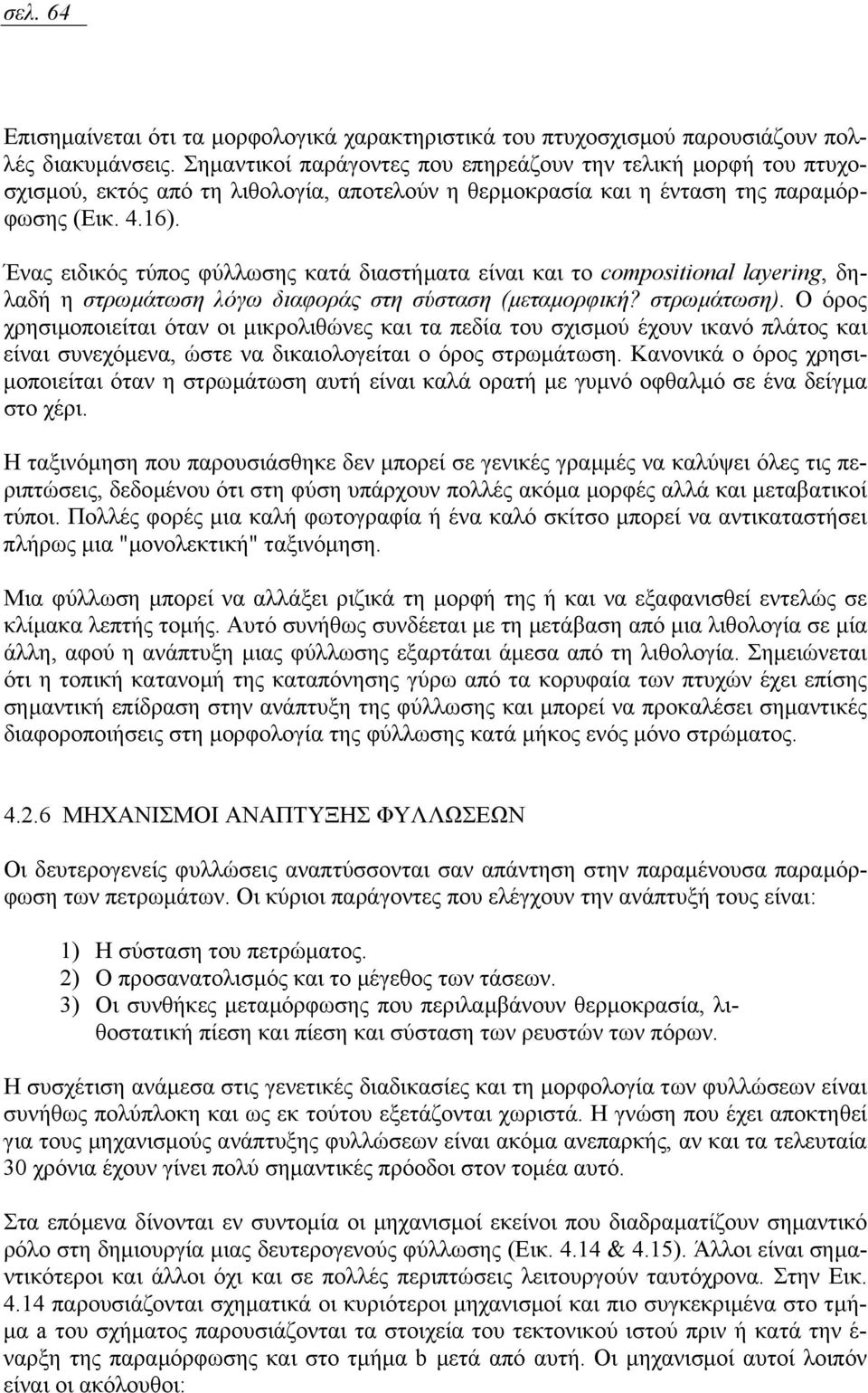 σελ. 64

Επισημαίνεται ότι τα μορφολογικά χαρακτηριστικά του πτυχοσχισμού παρουσιάζουν πολλές διακυμάνσεις. Σημαντικοί παράγοντες που επηρεάζουν την τελική μορφή του πτυχοσχισμού, εκτός από τη λιθολογία, αποτελούν η θερμοκρασία και η ένταση της παραμόρφωσης (Εικ. 4.16).

Ένας ειδικός τύπος φύλλωσης κατά διαστήματα είναι και το compositional layering, δηλαδή η στρωμάτωση λόγω διαφοράς στη σύσταση (μεταμορφική? στρωμάτωση). Ο όρος χρησιμοποιείται όταν οι μικρολιθώνες και τα πεδία του σχισμού έχουν ικανό πλάτος και είναι συνεχόμενα, ώστε να δικαιολογείται ο όρος στρωμάτωση. Κανονικά ο όρος χρησιμοποιείται όταν η στρωμάτωση αυτή είναι καλά ορατή με γυμνό οφθαλμό σε ένα δείγμα στο χέρι.

Η ταξινόμηση που παρουσιάσθηκε δεν μπορεί σε γενικές γραμμές να καλύψει όλες τις περιπτώσεις, δεδομένου ότι στη φύση υπάρχουν πολλές ακόμα μορφές αλλά και μεταβατικοί τύποι. Πολλές φορές μια καλή φωτογραφία ή ένα καλό σκίτσο μπορεί να αντικαταστήσει πλήρως μια "μονολεκτική" ταξινόμηση.

Μια φύλλωση μπορεί να αλλάξει ριζικά τη μορφή της ή και να εξαφανισθεί εντελώς σε κλίμακα λεπτής τομής. Αυτό συνήθως συνδέεται με τη μετάβαση από μια λιθολογία σε μία άλλη, αφού η ανάπτυξη μιας φύλλωσης εξαρτάται άμεσα από τη λιθολογία. Σημειώνεται ότι η τοπική κατανομή της καταπόνησης γύρω από τα κορυφαία των πτυχών έχει επίσης σημαντική επίδραση στην ανάπτυξη της φύλλωσης και μπορεί να προκαλέσει σημαντικές διαφοροποιήσεις στη μορφολογία της φύλλωσης κατά μήκος ενός μόνο στρώματος.

4.2.6 ΜΗΧΑΝΙΣΜΟΙ ΑΝΑΠΤΥΞΗΣ ΦΥΛΛΩΣΕΩΝ

Οι δευτερογενείς φυλλώσεις αναπτύσσονται σαν απάντηση στην παραμένουσα παραμόρφωση των πετρωμάτων. Οι κύριοι παράγοντες που ελέγχουν την ανάπτυξή τους είναι:

1) Η σύσταση του πετρώματος.
2) Ο προσανατολισμός και το μέγεθος των τάσεων.
3) Οι συνθήκες μεταμόρφωσης που περιλαμβάνουν θερμοκρασία, λιθοστατική πίεση και πίεση και σύσταση των ρευστών των πόρων.

Η συσχέτιση ανάμεσα στις γενετικές διαδικασίες και τη μορφολογία των φυλλώσεων είναι συνήθως πολύπλοκη και ως εκ τούτου εξετάζονται χωριστά. Η γνώση που έχει αποκτηθεί για τους μηχανισμούς ανάπτυξης φυλλώσεων είναι ακόμα ανεπαρκής, αν και τα τελευταία 30 χρόνια έχουν γίνει πολύ σημαντικές πρόοδοι στον τομέα αυτό.

Στα επόμενα δίνονται εν συντομία οι μηχανισμοί εκείνοι που διαδραματίζουν σημαντικό ρόλο στη δημιουργία μιας δευτερογενούς φύλλωσης (Εικ. 4.14 & 4.15). Άλλοι είναι σημαντικότεροι και άλλοι όχι και σε πολλές περιπτώσεις λειτουργούν ταυτόχρονα. Στην Εικ. 4.14 παρουσιάζονται σχηματικά οι κυριότεροι μηχανισμοί και πιο συγκεκριμένα στο τμήμα a του σχήματος παρουσιάζονται τα στοιχεία του τεκτονικού ιστού πριν ή κατά την έναρξη της παραμόρφωσης και στο τμήμα b μετά από αυτή. Οι μηχανισμοί αυτοί λοιπόν είναι οι ακόλουθοι: